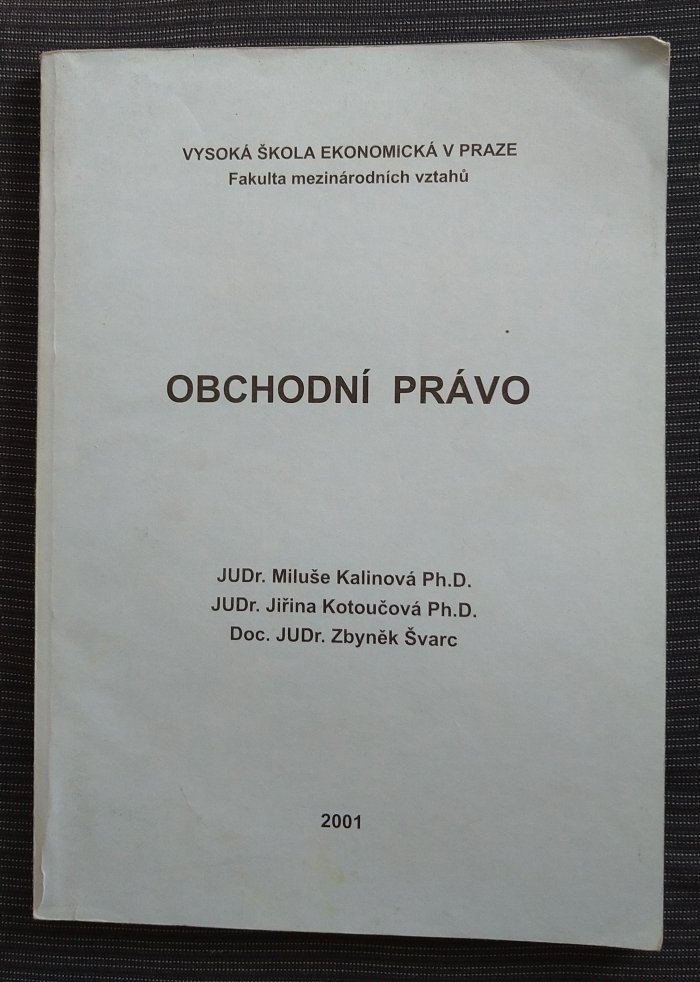 VYSOKÁ ŠKOLA EKONOMICKÁ V PRAZE
Fakulta mezinárodních vztahů

OBCHODNÍ PRÁVO

JUDr. Miluše Kalinová Ph.D.
JUDr. Jiřina Kotoučová Ph.D.
Doc. JUDr. Zbyněk Švarc

2001